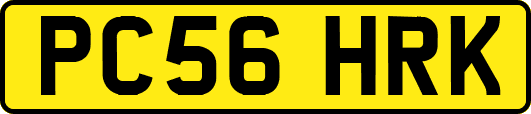 PC56 HRK